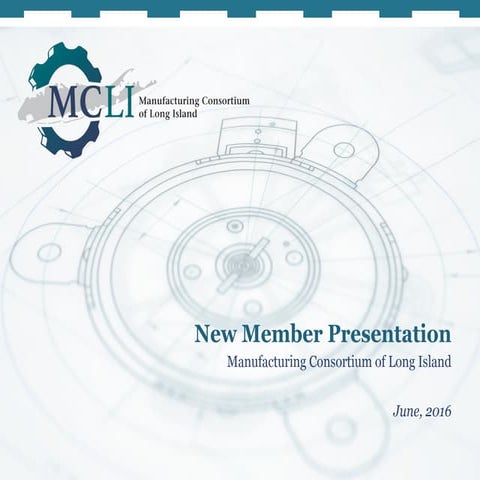 MCLI Manufacturing Consortium of Long Island

New Member Presentation

Manufacturing Consortium of Long Island

June, 2016